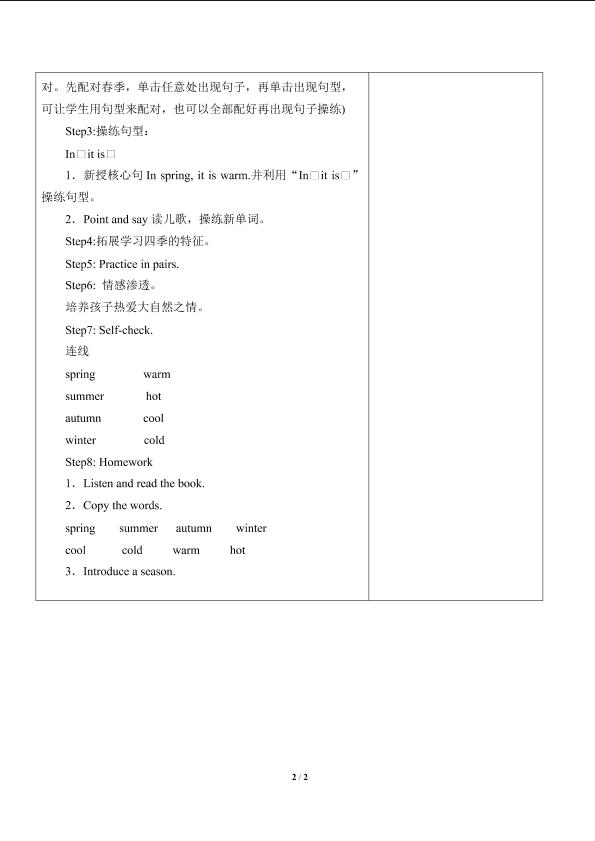 对。先配对春季，单击任意处出现句子，再单击出现句型，可让学生用句型来配对，也可以全部配好再出现句子操练)

Step3:操练句型：

In□it is□

1．新授核心句In spring, it is warm.并利用“In□it is□”操练句型。

2．Point and say读儿歌，操练新单词。

Step4:拓展学习四季的特征。

Step5: Practice in pairs.

Step6: 情感渗透。

培养孩子热爱大自然之情。

Step7: Self-check.

连线

spring warm

summer hot

autumn cool

winter cold

Step8: Homework

1．Listen and read the book.

2．Copy the words.

spring summer autumn winter

cool cold warm hot

3．Introduce a season.

2 / 2